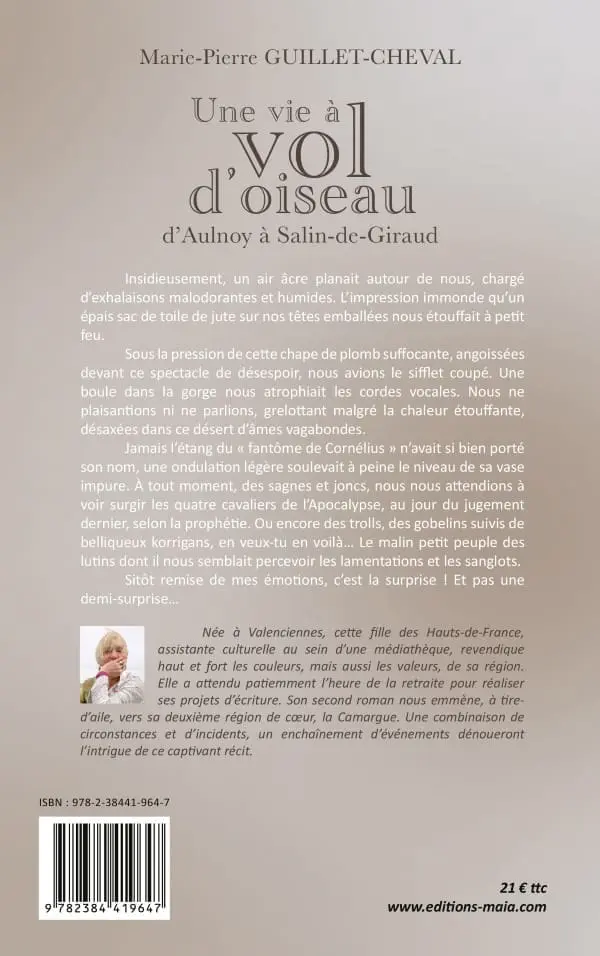 Marie-Pierre GUILLET-CHEVAL

Une vie à vol d'oiseau

d'Aulnoy à Salin-de-Giraud

Insidieusement, un air âcre planait autour de nous, chargé d'exhalaisons malodorantes et humides. L'impression immonde qu'un épais sac de toile de jute sur nos têtes emballées nous étouffait à petit feu.

Sous la pression de cette chape de plomb suffocante, angoissées devant ce spectacle de désespoir, nous avions le sifflet coupé. Une boule dans la gorge nous atrophiait les cordes vocales. Nous ne plaisantions ni ne parlions, grelottant malgré la chaleur étouffante, désaxées dans ce désert d'âmes vagabondes.

Jamais l'étang du « fantôme de Cornélius » n'avait si bien porté son nom, une ondulation légère soulevait à peine le niveau de sa vase impure. À tout moment, des sagnes et joncs, nous nous attendions à voir surgir les quatre cavaliers de l'Apocalypse, au jour du jugement dernier, selon la prophétie. Ou encore des trolls, des gobelins suivis de belliqueux korrigans, en veux-tu en voilà… Le malin petit peuple des lutins dont il nous semblait percevoir les lamentations et les sanglots.

Sitôt remise de mes émotions, c'est la surprise ! Et pas une demi-surprise…

Née à Valenciennes, cette fille des Hauts-de-France, assistante culturelle au sein d'une médiathèque, revendique haut et fort les couleurs, mais aussi les valeurs, de sa région. Elle a attendu patiemment l'heure de la retraite pour réaliser ses projets d'écriture. Son second roman nous emmène, à tire-d'aile, vers sa deuxième région de cœur, la Camargue. Une combinaison de circonstances et d'incidents, un enchaînement d'événements dénoueront l'intrigue de ce captivant récit.

ISBN : 978-2-38441-964-7

9 782384 419647

21 € ttc
www.editions-maia.com